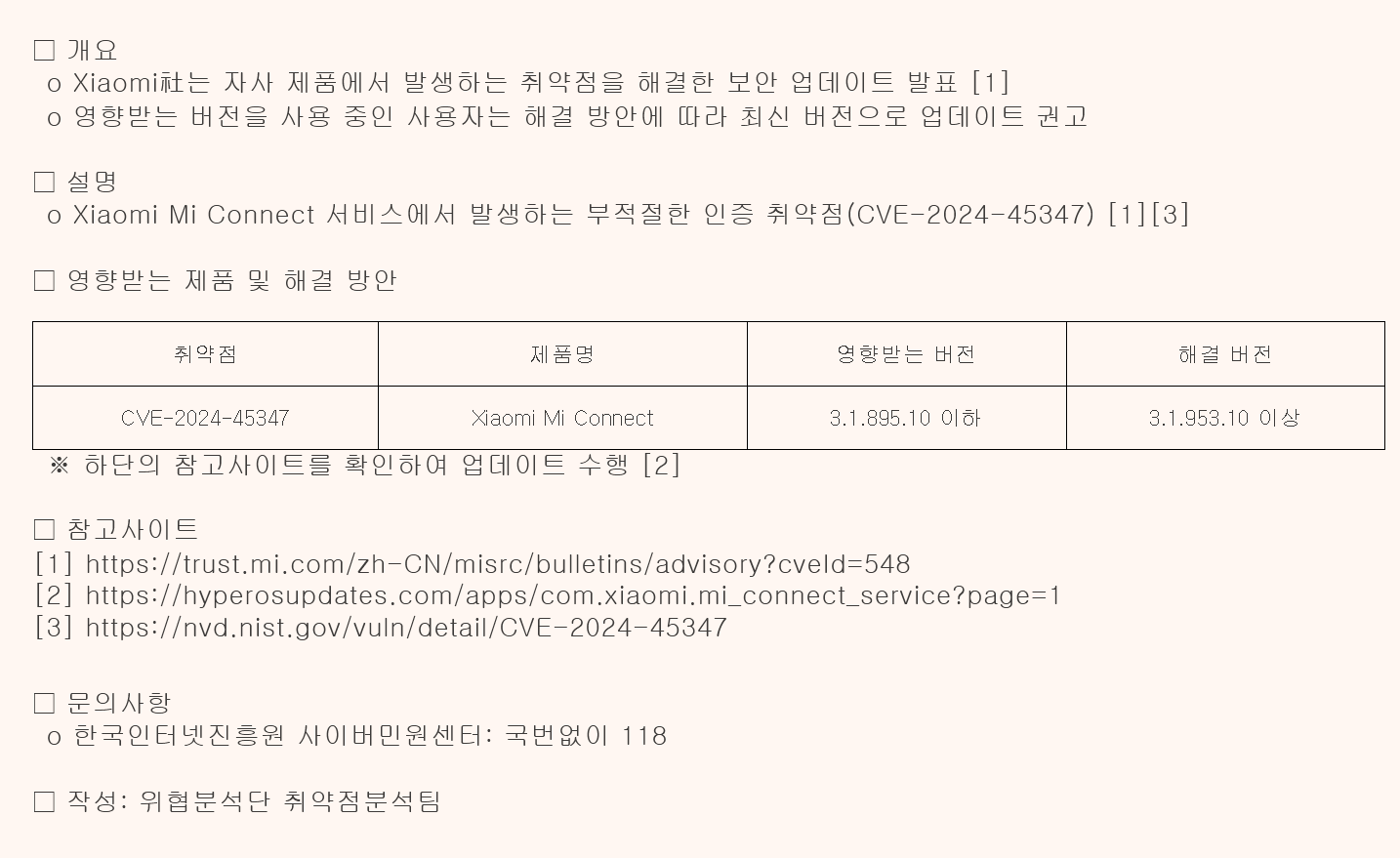 ☐ 개요
o Xiaomi社는 자사 제품에서 발생하는 취약점을 해결한 보안 업데이트 발표 [1]
o 영향받는 버전을 사용 중인 사용자는 해결 방안에 따라 최신 버전으로 업데이트 권고

☐ 설명
o Xiaomi Mi Connect 서비스에서 발생하는 부적절한 인증 취약점(CVE-2024-45347) [1][3]

☐ 영향받는 제품 및 해결 방안

| 취약점 | 제품명 | 영향받는 버전 | 해결 버전 |
|---|---|---|---|
| CVE-2024-45347 | Xiaomi Mi Connect | 3.1.895.10 이하 | 3.1.953.10 이상 |

※ 하단의 참고사이트를 확인하여 업데이트 수행 [2]

☐ 참고사이트
[1] https://trust.mi.com/zh-CN/misrc/bulletins/advisory?cveId=548
[2] https://hyperosupdates.com/apps/com.xiaomi.mi_connect_service?page=1
[3] https://nvd.nist.gov/vuln/detail/CVE-2024-45347

☐ 문의사항
o 한국인터넷진흥원 사이버민원센터: 국번없이 118

☐ 작성: 위협분석단 취약점분석팀